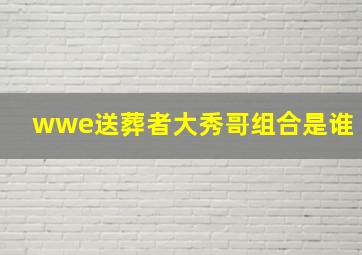 wwe送葬者大秀哥组合是谁